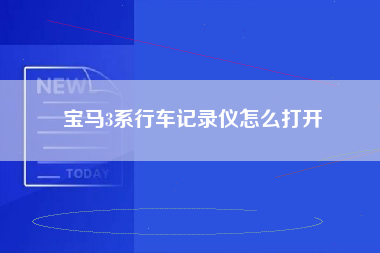 NEW

宝马3系行车记录仪怎么打开

TODAY